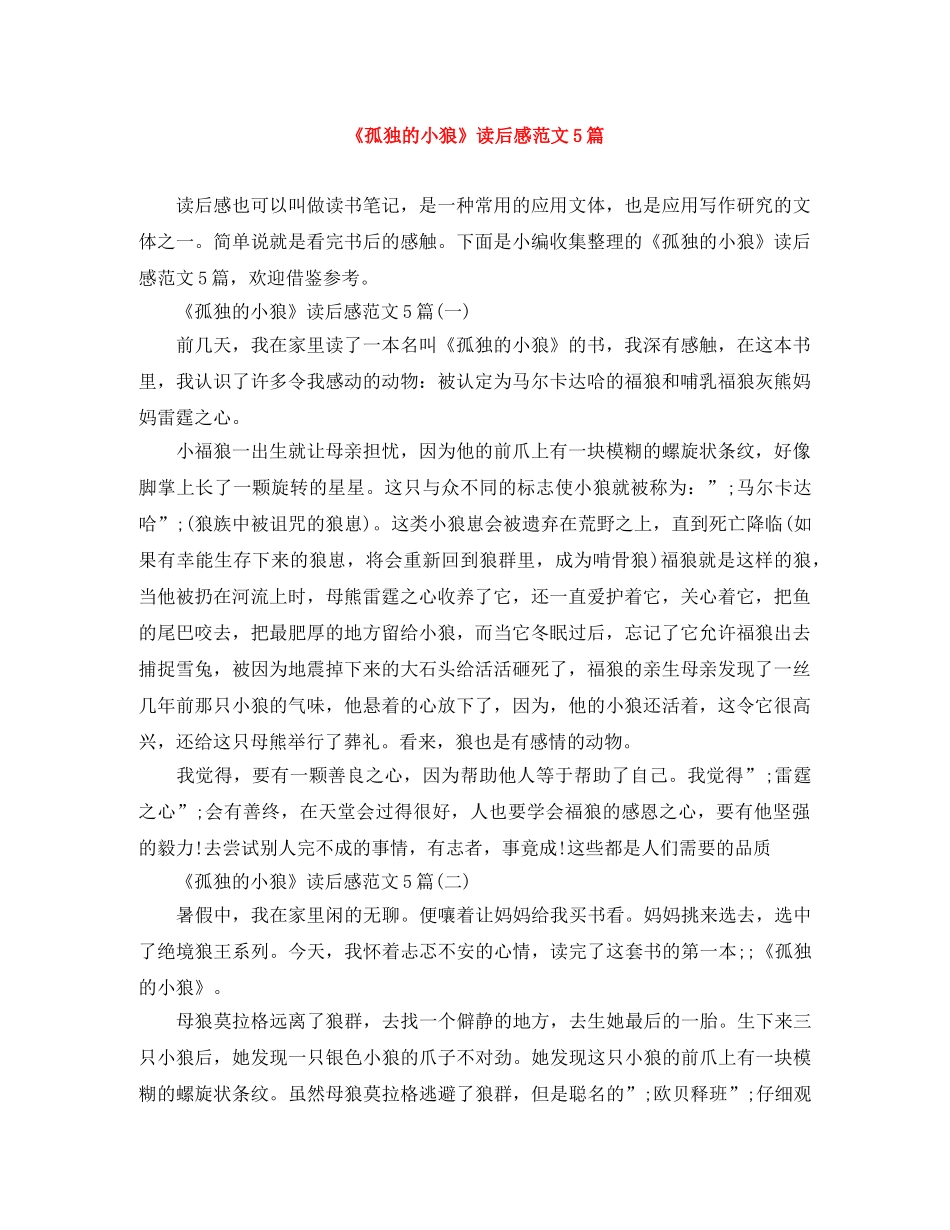 《孤独的小狼》读后感范文5篇

读后感也可以叫做读书笔记，是一种常用的应用文体，也是应用写作研究的文体之一。简单说就是看完书后的感触。下面是小编收集整理的《孤独的小狼》读后感范文5篇，欢迎借鉴参考。

《孤独的小狼》读后感范文5篇(一)

前几天，我在家里读了一本名叫《孤独的小狼》的书，我深有感触，在这本书里，我认识了许多令我感动的动物：被认定为马尔卡达哈的福狼和哺乳福狼灰熊妈妈雷霆之心。

小福狼一出生就让母亲担忧，因为他的前爪上有一块模糊的螺旋状条纹，好像脚掌上长了一颗旋转的星星。这只与众不同的标志使小狼就被称为：”;马尔卡达哈”;(狼族中被诅咒的狼崽)。这类小狼崽会被遗弃在荒野之上，直到死亡降临(如果有幸能生存下来的狼崽，将会重新回到狼群里，成为啃骨狼)福狼就是这样的狼，当他被扔在河流上时，母熊雷霆之心收养了它，还一直爱护着它，关心着它，把鱼的尾巴咬去，把最肥厚的地方留给小狼，而当它冬眠过后，忘记了它允许福狼出去捕捉雪兔，被因为地震掉下来的大石头给活活砸死了，福狼的亲生母亲发现了一丝几年前那只小狼的气味，他悬着的心放下了，因为，他的小狼还活着，这令它很高兴，还给这只母熊举行了葬礼。看来，狼也是有感情的动物。

我觉得，要有一颗善良之心，因为帮助他人等于帮助了自己。我觉得”;雷霆之心”;会有善终，在天堂会过得很好，人也要学会福狼的感恩之心，要有他坚强的毅力!去尝试别人完不成的事情，有志者，事竟成!这些都是人们需要的品质

《孤独的小狼》读后感范文5篇(二)

暑假中，我在家里闲的无聊。便嚷着让妈妈给我买书看。妈妈挑来选去，选中了绝境狼王系列。今天，我怀着忐忑不安的心情，读完了这套书的第一本;;《孤独的小狼》。

母狼莫拉格远离了狼群，去找一个僻静的地方，去生她最后的一胎。生下来三只小狼后，她发现一只银色小狼的爪子不对劲。她发现这只小狼的前爪上有一块模糊的螺旋状条纹。虽然母狼莫拉格逃避了狼群，但是聪名的”;欧贝释班”;仔细观